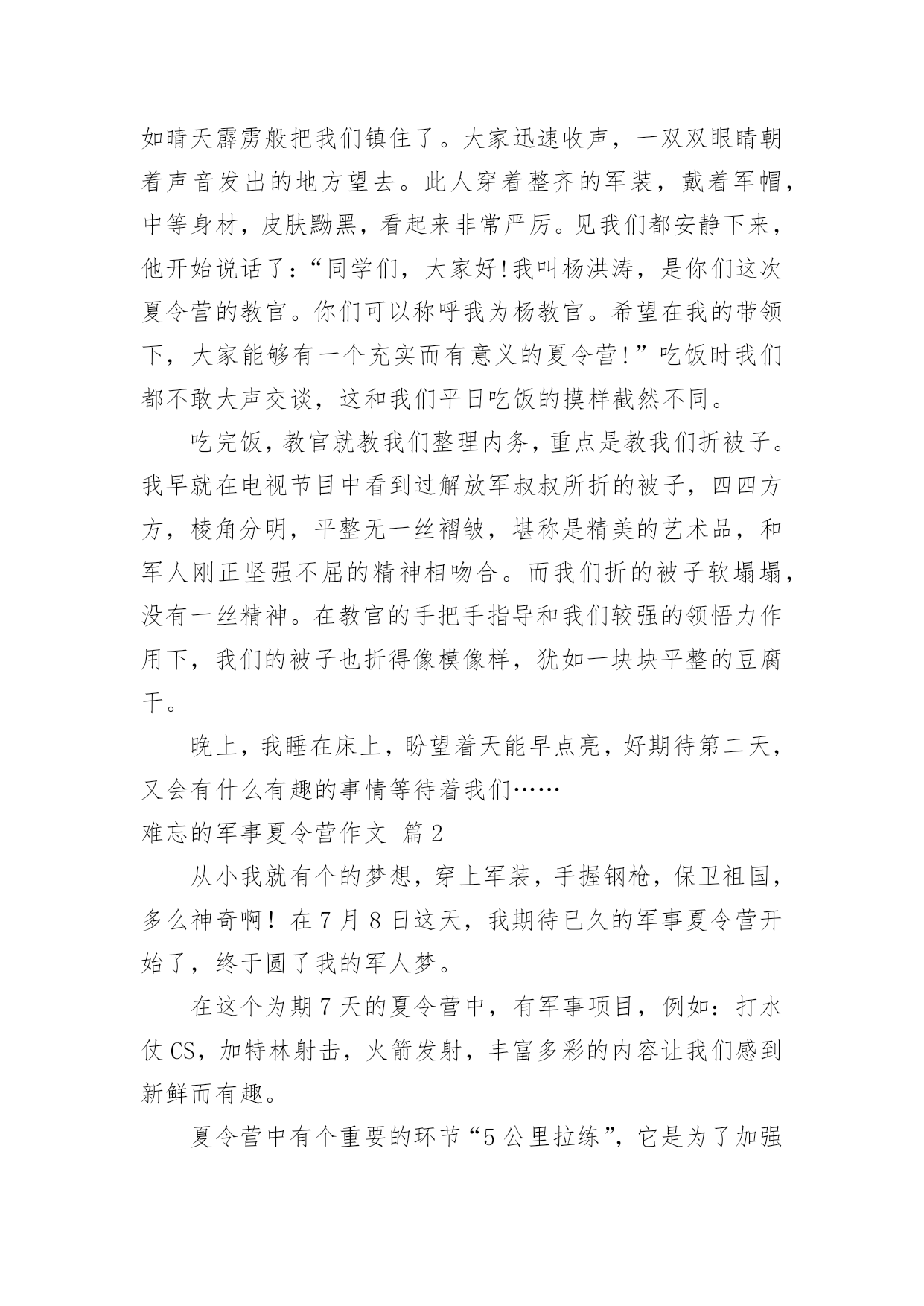 如晴天霹雳般把我们镇住了。大家迅速收声，一双双眼睛朝着声音发出的地方望去。此人穿着整齐的军装，戴着军帽，中等身材，皮肤黝黑，看起来非常严厉。见我们都安静下来，他开始说话了：“同学们，大家好!我叫杨洪涛，是你们这次夏令营的教官。你们可以称呼我为杨教官。希望在我的带领下，大家能够有一个充实而有意义的夏令营!”吃饭时我们都不敢大声交谈，这和我们平日吃饭的摸样截然不同。

吃完饭，教官就教我们整理内务，重点是教我们折被子。我早就在电视节目中看到过解放军叔叔所折的被子，四四方方，棱角分明，平整无一丝褶皱，堪称是精美的艺术品，和军人刚正坚强不屈的精神相吻合。而我们折的被子软塌塌，没有一丝精神。在教官的手把手指导和我们较强的领悟力作用下，我们的被子也折得像模像样，犹如一块块平整的豆腐干。

晚上，我睡在床上，盼望着天能早点亮，好期待第二天，又会有什么有趣的事情等待着我们……

难忘的军事夏令营作文 篇2

从小我就有个的梦想，穿上军装，手握钢枪，保卫祖国，多么神奇啊！在7月8日这天，我期待已久的军事夏令营开始了，终于圆了我的军人梦。

在这个为期7天的夏令营中，有军事项目，例如：打水仗CS，加特林射击，火箭发射，丰富多彩的内容让我们感到新鲜而有趣。

夏令营中有个重要的环节“5公里拉练”，它是为了加强